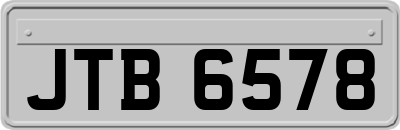 JTB 6578